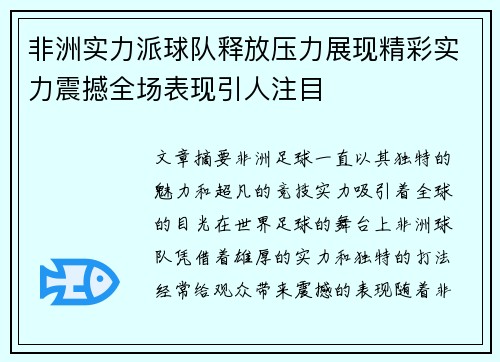 非洲实力派球队释放压力展现精彩实力震撼全场表现引人注目

文章摘要非洲足球一直以其独特的魅力和超凡的竞技实力吸引着全球的目光在世界足球的舞台上非洲球队凭借着雄厚的实力和独特的打法经常给观众带来震撼的表现随着非